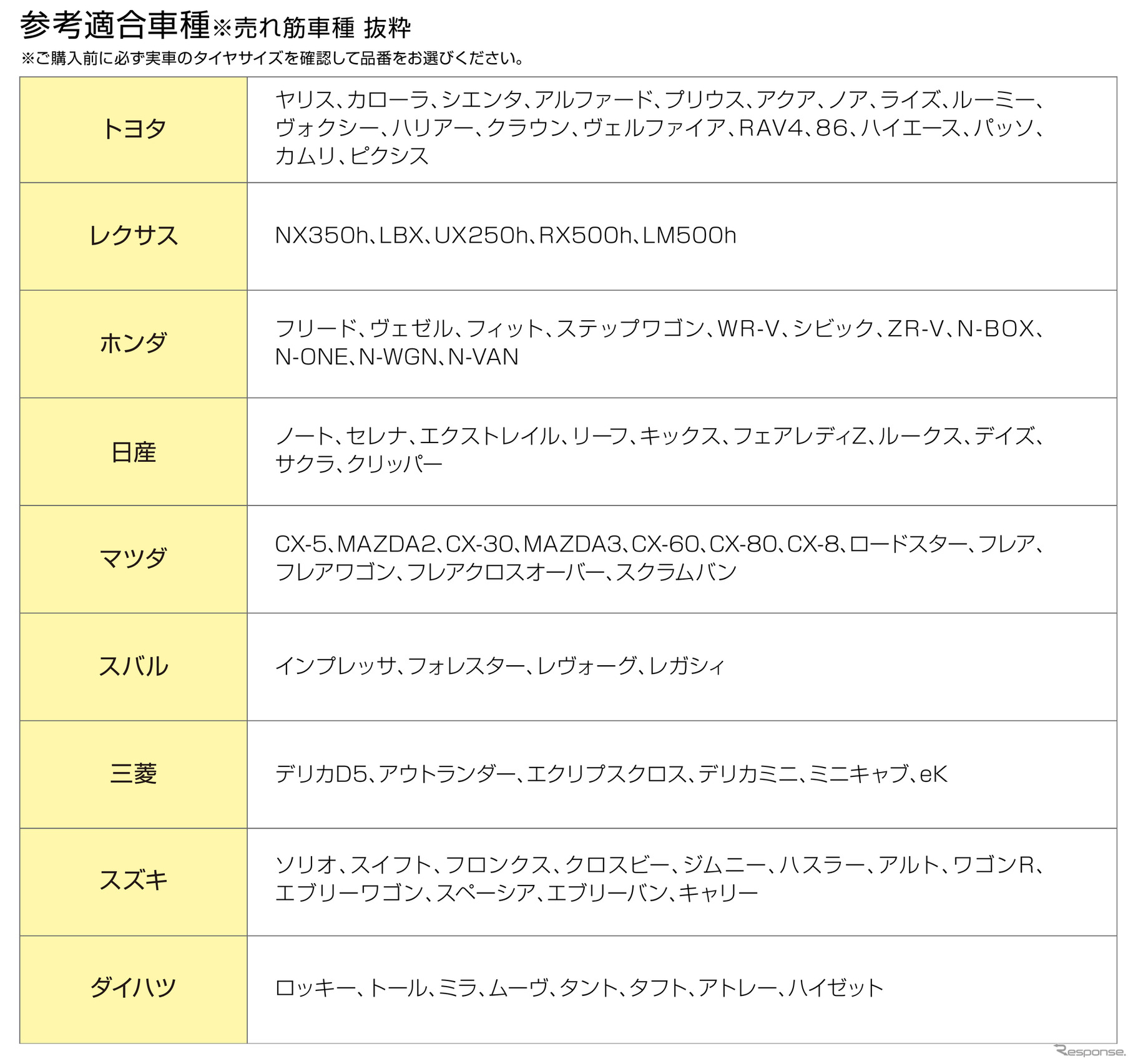 参考適合車種※売れ筋車種 抜粋
※ご購入前に必ず実車のタイヤサイズを確認して品番をお選びください。

| トヨタ | ヤリス、カローラ、シエンタ、アルファード、プリウス、アクア、ノア、ライズ、ルーミー、ヴォクシー、ハリアー、クラウン、ヴェルファイア、RAV4、86、ハイエース、パッソ、カムリ、ピクシス |
|---|---|
| レクサス | NX350h、LBX、UX250h、RX500h、LM500h |
| ホンダ | フリード、ヴェゼル、フィット、ステップワゴン、WR-V、シビック、ZR-V、N-BOX、N-ONE、N-WGN、N-VAN |
| 日産 | ノート、セレナ、エクストレイル、リーフ、キックス、フェアレディZ、ルークス、デイズ、サクラ、クリッパー |
| マツダ | CX-5、MAZDA2、CX-30、MAZDA3、CX-60、CX-80、CX-8、ロードスター、フレア、フレアワゴン、フレアクロスオーバー、スクラムバン |
| スバル | インプレッサ、フォレスター、レヴォーグ、レガシィ |
| 三菱 | デリカD5、アウトランダー、エクリプスクロス、デリカミニ、ミニキャブ、eK |
| スズキ | ソリオ、スイフト、フロンクス、クロスビー、ジムニー、ハスラー、アルト、ワゴンR、エブリーワゴン、スペーシア、エブリーバン、キャリー |
| ダイハツ | ロッキー、トール、ミラ、ムーヴ、タント、タフト、アトレー、ハイゼット |

Response.